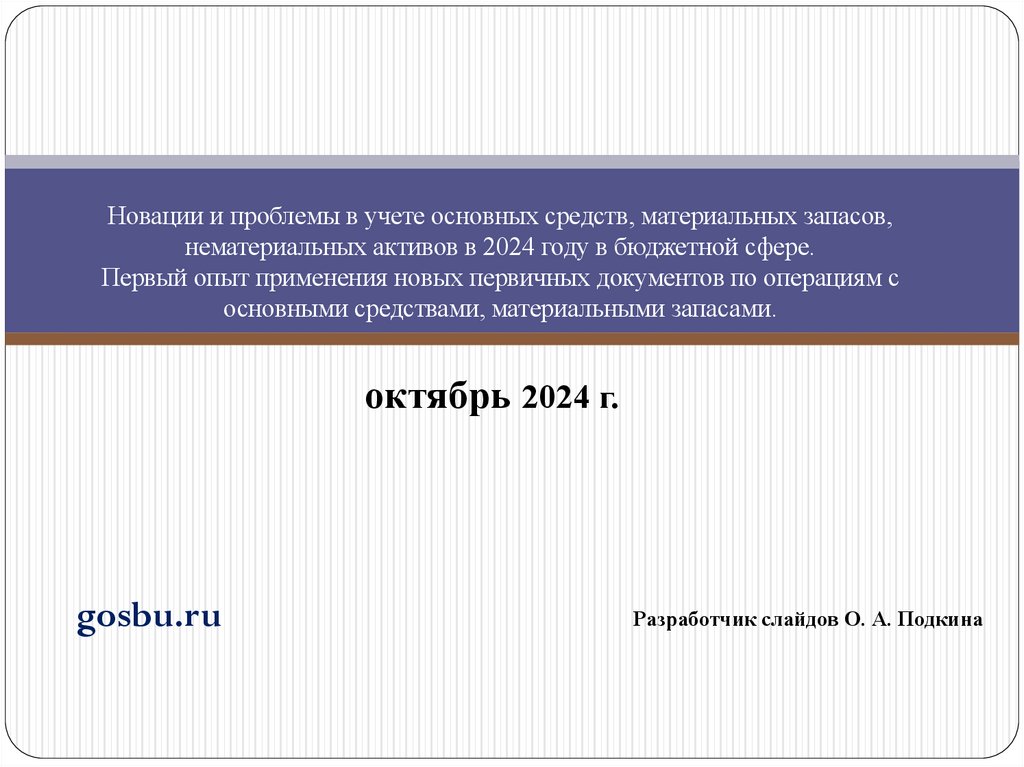 Новации и проблемы в учете основных средств, материальных запасов, нематериальных активов в 2024 году в бюджетной сфере.
Первый опыт применения новых первичных документов по операциям с основными средствами, материальными запасами.

октябрь 2024 г.

gosbu.ru

Разработчик слайдов О. А. Подкина